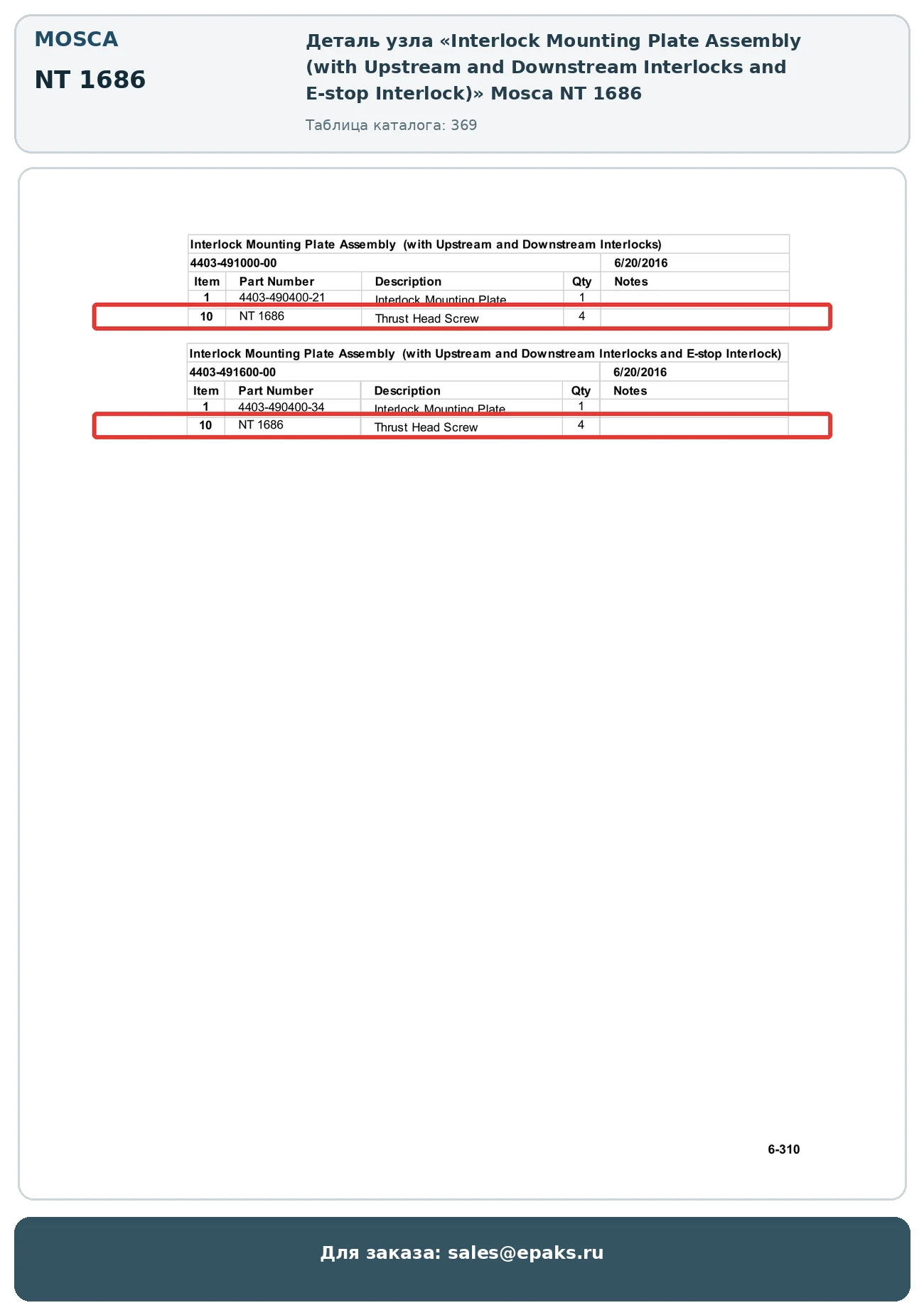 MOSCA

NT 1686

Деталь узла «Interlock Mounting Plate Assembly (with Upstream and Downstream Interlocks and E-stop Interlock)» Mosca NT 1686

Таблица каталога: 369

Interlock Mounting Plate Assembly (with Upstream and Downstream Interlocks)

4403-491000-00 6/20/2016

| Item | Part Number | Description | Qty | Notes |
|---|---|---|---|---|
| 1 | 4403-490400-21 | Interlock Mounting Plate | 1 | |
| 10 | NT 1686 | Thrust Head Screw | 4 | |

Interlock Mounting Plate Assembly (with Upstream and Downstream Interlocks and E-stop Interlock)

4403-491600-00 6/20/2016

| Item | Part Number | Description | Qty | Notes |
|---|---|---|---|---|
| 1 | 4403-490400-34 | Interlock Mounting Plate | 1 | |
| 10 | NT 1686 | Thrust Head Screw | 4 | |

6-310

Для заказа: sales@epaks.ru